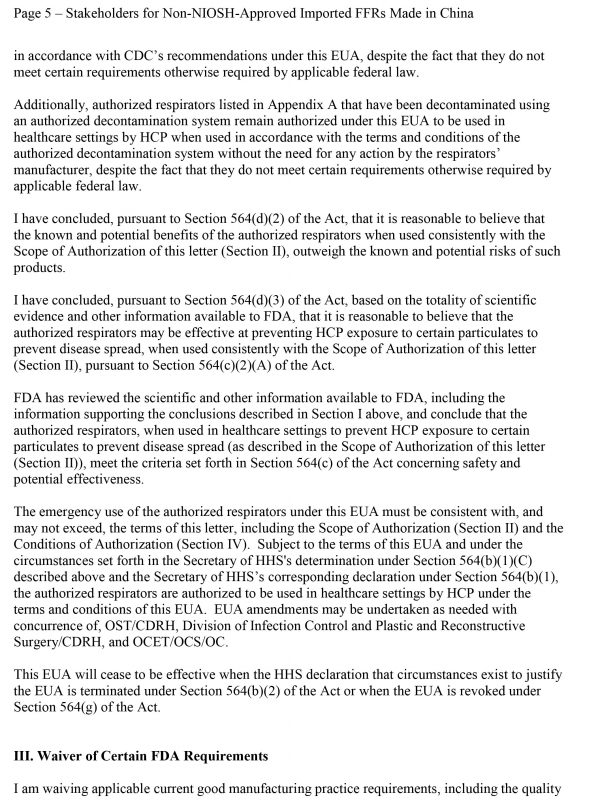 Page 5 – Stakeholders for Non-NIOSH-Approved Imported FFRs Made in China

in accordance with CDC's recommendations under this EUA, despite the fact that they do not meet certain requirements otherwise required by applicable federal law.

Additionally, authorized respirators listed in Appendix A that have been decontaminated using an authorized decontamination system remain authorized under this EUA to be used in healthcare settings by HCP when used in accordance with the terms and conditions of the authorized decontamination system without the need for any action by the respirators' manufacturer, despite the fact that they do not meet certain requirements otherwise required by applicable federal law.

I have concluded, pursuant to Section 564(d)(2) of the Act, that it is reasonable to believe that the known and potential benefits of the authorized respirators when used consistently with the Scope of Authorization of this letter (Section II), outweigh the known and potential risks of such products.

I have concluded, pursuant to Section 564(d)(3) of the Act, based on the totality of scientific evidence and other information available to FDA, that it is reasonable to believe that the authorized respirators may be effective at preventing HCP exposure to certain particulates to prevent disease spread, when used consistently with the Scope of Authorization of this letter (Section II), pursuant to Section 564(c)(2)(A) of the Act.

FDA has reviewed the scientific and other information available to FDA, including the information supporting the conclusions described in Section I above, and conclude that the authorized respirators, when used in healthcare settings to prevent HCP exposure to certain particulates to prevent disease spread (as described in the Scope of Authorization of this letter (Section II)), meet the criteria set forth in Section 564(c) of the Act concerning safety and potential effectiveness.

The emergency use of the authorized respirators under this EUA must be consistent with, and may not exceed, the terms of this letter, including the Scope of Authorization (Section II) and the Conditions of Authorization (Section IV). Subject to the terms of this EUA and under the circumstances set forth in the Secretary of HHS's determination under Section 564(b)(1)(C) described above and the Secretary of HHS's corresponding declaration under Section 564(b)(1), the authorized respirators are authorized to be used in healthcare settings by HCP under the terms and conditions of this EUA. EUA amendments may be undertaken as needed with concurrence of, OST/CDRH, Division of Infection Control and Plastic and Reconstructive Surgery/CDRH, and OCET/OCS/OC.

This EUA will cease to be effective when the HHS declaration that circumstances exist to justify the EUA is terminated under Section 564(b)(2) of the Act or when the EUA is revoked under Section 564(g) of the Act.

III. Waiver of Certain FDA Requirements

I am waiving applicable current good manufacturing practice requirements, including the quality